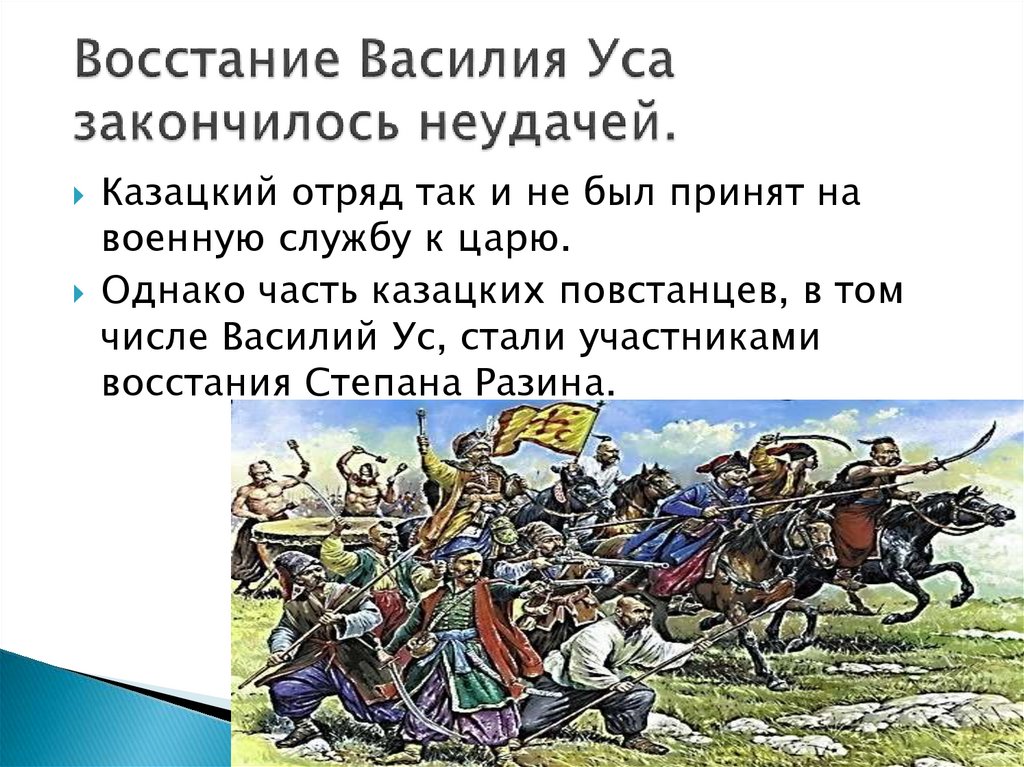 Восстание Василия Уса закончилось неудачей.

Казацкий отряд так и не был принят на военную службу к царю.

Однако часть казацких повстанцев, в том числе Василий Ус, стали участниками восстания Степана Разина.